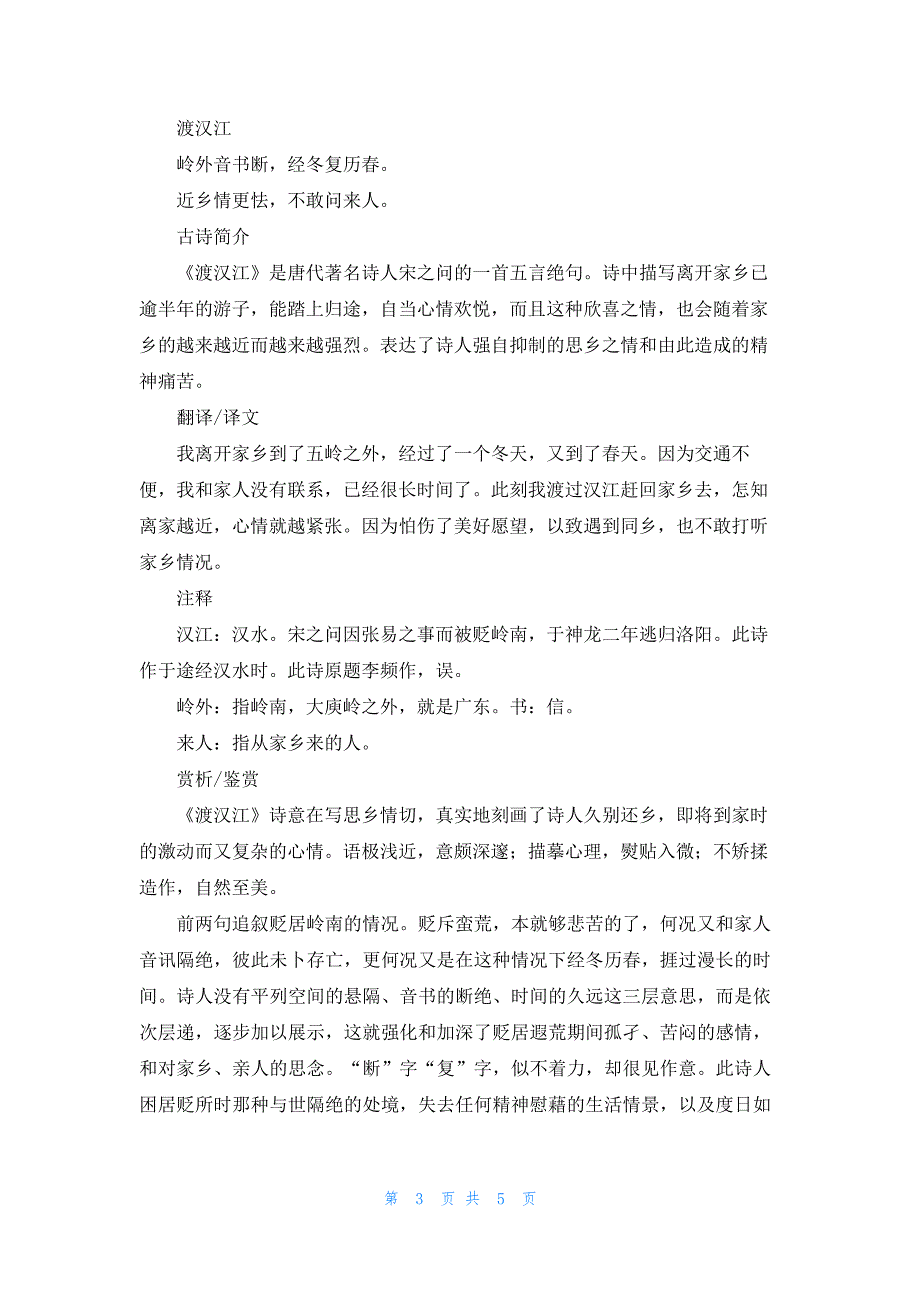 渡汉江

岭外音书断，经冬复历春。

近乡情更怯，不敢问来人。

古诗简介

《渡汉江》是唐代著名诗人宋之问的一首五言绝句。诗中描写离开家乡已逾半年的游子，能踏上归途，自当心情欢悦，而且这种欣喜之情，也会随着家乡的越来越近而越来越强烈。表达了诗人强自抑制的思乡之情和由此造成的精神痛苦。

翻译/译文

我离开家乡到了五岭之外，经过了一个冬天，又到了春天。因为交通不便，我和家人没有联系，已经很长时间了。此刻我渡过汉江赶回家乡去，怎知离家越近，心情就越紧张。因为怕伤了美好愿望，以致遇到同乡，也不敢打听家乡情况。

注释

汉江：汉水。宋之问因张易之事而被贬岭南，于神龙二年逃归洛阳。此诗作于途经汉水时。此诗原题李频作，误。

岭外：指岭南，大庾岭之外，就是广东。书：信。

来人：指从家乡来的人。

赏析/鉴赏

《渡汉江》诗意在写思乡情切，真实地刻画了诗人久别还乡，即将到家时的激动而又复杂的心情。语极浅近，意颇深邃；描摹心理，熨贴入微；不矫揉造作，自然至美。

前两句追叙贬居岭南的情况。贬斥蛮荒，本就够悲苦的了，何况又和家人音讯隔绝，彼此未卜存亡，更何况又是在这种情况下经冬历春，捱过漫长的时间。诗人没有平列空间的悬隔、音书的断绝、时间的久远这三层意思，而是依次层递，逐步加以展示，这就强化和加深了贬居遐荒期间孤孑、苦闷的感情，和对家乡、亲人的思念。“断”字“复”字，似不着力，却很见作意。此诗人困居贬所时那种与世隔绝的处境，失去任何精神慰藉的生活情景，以及度日如

第 3 页 共 5 页